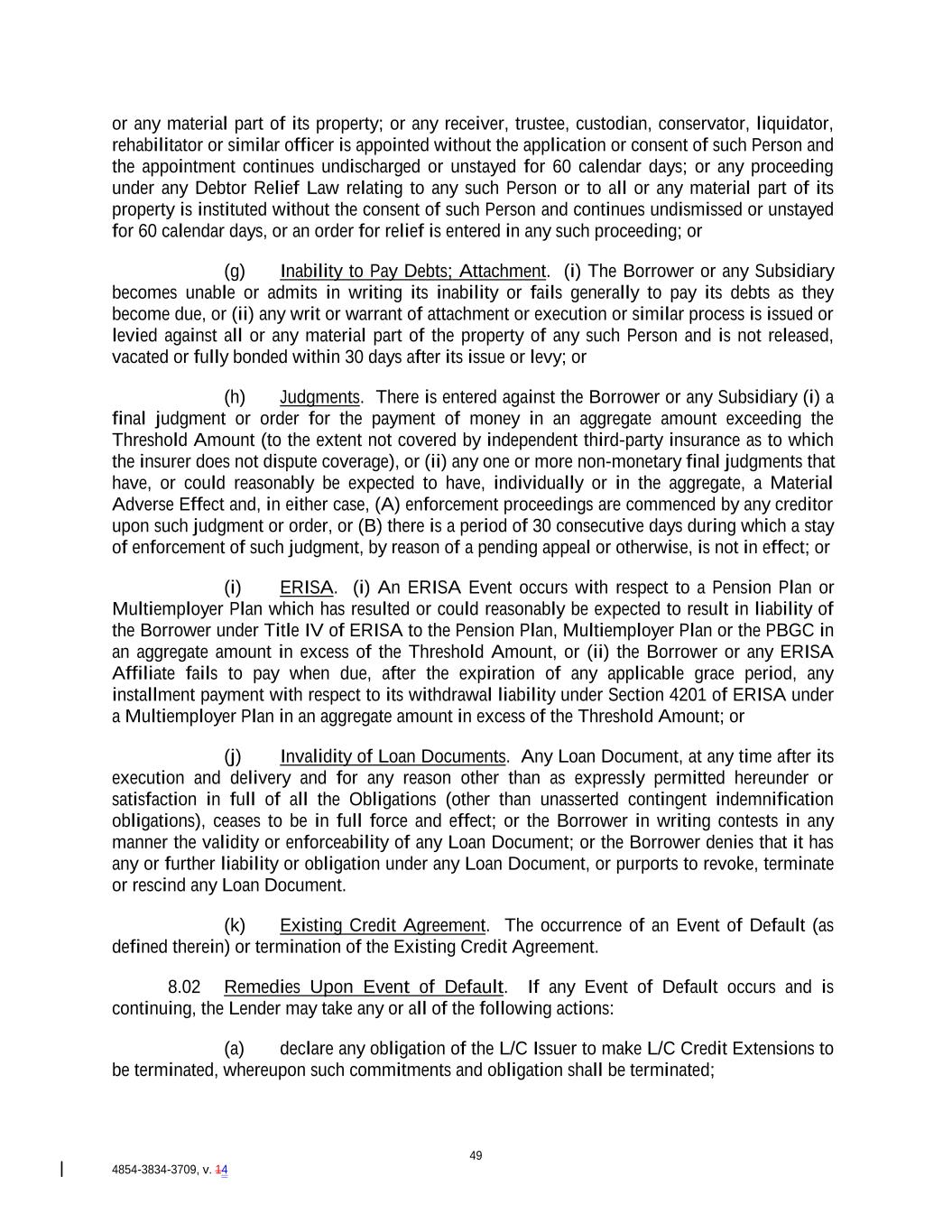 or any material part of its property; or any receiver, trustee, custodian, conservator, liquidator, rehabilitator or similar officer is appointed without the application or consent of such Person and the appointment continues undischarged or unstayed for 60 calendar days; or any proceeding under any Debtor Relief Law relating to any such Person or to all or any material part of its property is instituted without the consent of such Person and continues undismissed or unstayed for 60 calendar days, or an order for relief is entered in any such proceeding; or

(g) Inability to Pay Debts; Attachment. (i) The Borrower or any Subsidiary becomes unable or admits in writing its inability or fails generally to pay its debts as they become due, or (ii) any writ or warrant of attachment or execution or similar process is issued or levied against all or any material part of the property of any such Person and is not released, vacated or fully bonded within 30 days after its issue or levy; or

(h) Judgments. There is entered against the Borrower or any Subsidiary (i) a final judgment or order for the payment of money in an aggregate amount exceeding the Threshold Amount (to the extent not covered by independent third-party insurance as to which the insurer does not dispute coverage), or (ii) any one or more non-monetary final judgments that have, or could reasonably be expected to have, individually or in the aggregate, a Material Adverse Effect and, in either case, (A) enforcement proceedings are commenced by any creditor upon such judgment or order, or (B) there is a period of 30 consecutive days during which a stay of enforcement of such judgment, by reason of a pending appeal or otherwise, is not in effect; or

(i) ERISA. (i) An ERISA Event occurs with respect to a Pension Plan or Multiemployer Plan which has resulted or could reasonably be expected to result in liability of the Borrower under Title IV of ERISA to the Pension Plan, Multiemployer Plan or the PBGC in an aggregate amount in excess of the Threshold Amount, or (ii) the Borrower or any ERISA Affiliate fails to pay when due, after the expiration of any applicable grace period, any installment payment with respect to its withdrawal liability under Section 4201 of ERISA under a Multiemployer Plan in an aggregate amount in excess of the Threshold Amount; or

(j) Invalidity of Loan Documents. Any Loan Document, at any time after its execution and delivery and for any reason other than as expressly permitted hereunder or satisfaction in full of all the Obligations (other than unasserted contingent indemnification obligations), ceases to be in full force and effect; or the Borrower in writing contests in any manner the validity or enforceability of any Loan Document; or the Borrower denies that it has any or further liability or obligation under any Loan Document, or purports to revoke, terminate or rescind any Loan Document.

(k) Existing Credit Agreement. The occurrence of an Event of Default (as defined therein) or termination of the Existing Credit Agreement.

8.02 Remedies Upon Event of Default. If any Event of Default occurs and is continuing, the Lender may take any or all of the following actions:

(a) declare any obligation of the L/C Issuer to make L/C Credit Extensions to be terminated, whereupon such commitments and obligation shall be terminated;

49

4854-3834-3709, v. 14